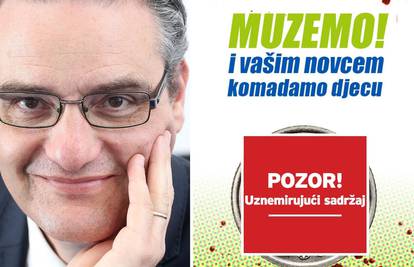 MUZEMO!
i vašim novcem komadamo djecu

POZOR!
Uznemirujući sadržaj